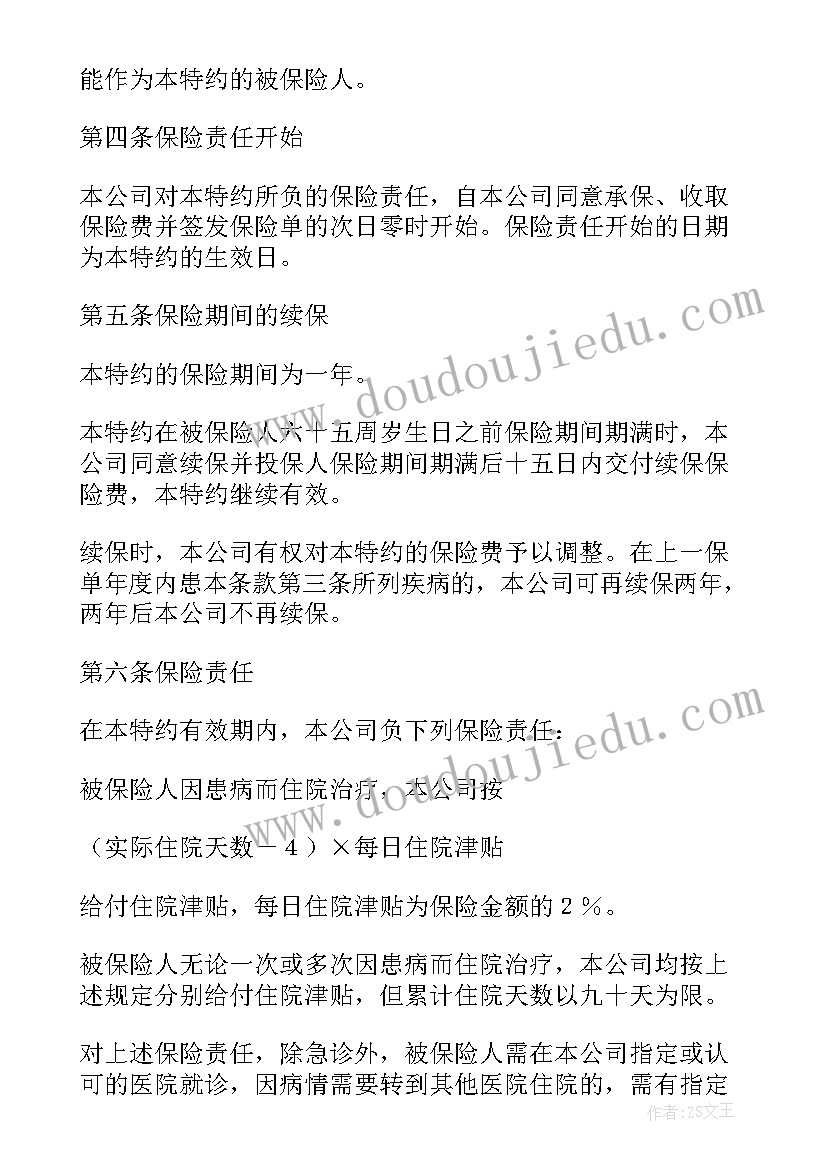 能作为本特约的被保险人。

第四条保险责任开始

本公司对本特约所负的保险责任，自本公司同意承保、收取保险费并签发保险单的次日零时开始。保险责任开始的日期为本特约的生效日。

第五条保险期间的续保

本特约的保险期间为一年。

本特约在被保险人六十五周岁生日之前保险期间期满时，本公司同意续保并投保人保险期间期满后十五日内交付续保保险费，本特约继续有效。

续保时，本公司有权对本特约的保险费予以调整。在上一保单年度内患本条款第三条所列疾病的，本公司可再续保两年，两年后本公司不再续保。

第六条保险责任

在本特约有效期内，本公司负下列保险责任：

被保险人因患病而住院治疗，本公司按

（实际住院天数－４）×每日住院津贴

给付住院津贴，每日住院津贴为保险金额的２％。

被保险人无论一次或多次因患病而住院治疗，本公司均按上述规定分别给付住院津贴，但累计住院天数以九十天为限。

对上述保险责任，除急诊外，被保险人需在本公司指定或认可的医院就诊，因病情需要转到其他医院住院的，需有指定

www.doudoujiedu.com

www.doudoujiedu.com

作者：ZS文王